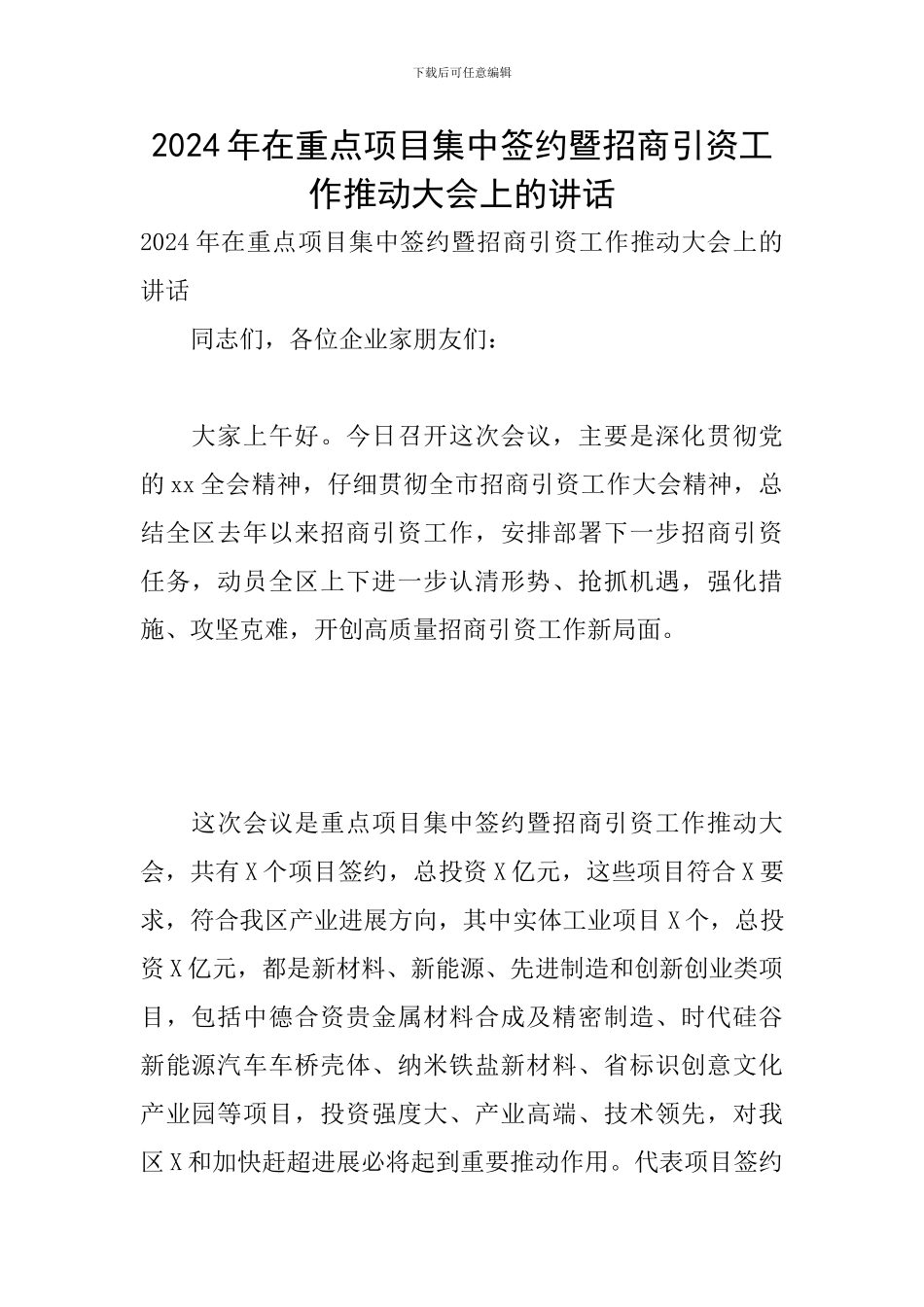 下载后可任意编辑

2024年在重点项目集中签约暨招商引资工作推动大会上的讲话

2024年在重点项目集中签约暨招商引资工作推动大会上的讲话

同志们，各位企业家朋友们：

大家上午好。今日召开这次会议，主要是深化贯彻党的xx全会精神，仔细贯彻全市招商引资工作大会精神，总结全区去年以来招商引资工作，安排部署下一步招商引资任务，动员全区上下进一步认清形势、抢抓机遇，强化措施、攻坚克难，开创高质量招商引资工作新局面。

这次会议是重点项目集中签约暨招商引资工作推动大会，共有X个项目签约，总投资X亿元，这些项目符合X要求，符合我区产业进展方向，其中实体工业项目X个，总投资X亿元，都是新材料、新能源、先进制造和创新创业类项目，包括中德合资贵金属材料合成及精密制造、时代硅谷新能源汽车车桥壳体、纳米铁盐新材料、省标识创意文化产业园等项目，投资强度大、产业高端、技术领先，对我区X和加快赶超进展必将起到重要推动作用。代表项目签约